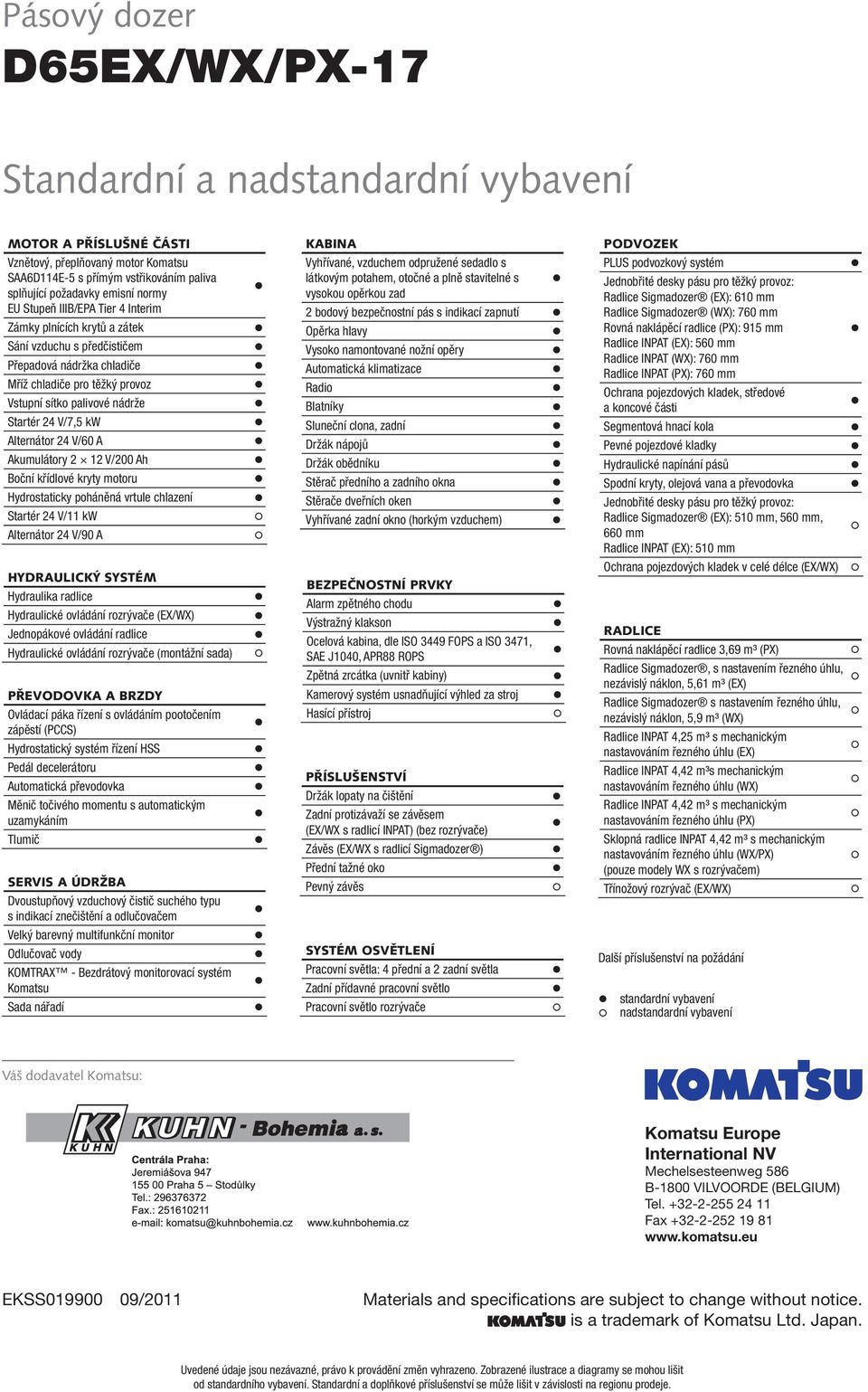 Pásový dozer
D65EX/WX/PX-17

Standardní a nadstandardní vybavení

MOTOR A PŘÍSLUŠNÉ ČÁSTI

| | |
|---|---|
| Vznětový, přeplňovaný motor Komatsu SAA6D114E-5 s přímým vstřikováním paliva splňující požadavky emisní normy EU Stupeň IIIB/EPA Tier 4 Interim | ● |
| Zámky plnících krytů a zátek | ● |
| Sání vzduchu s předčističem | ● |
| Přepadová nádržka chladiče | ● |
| Mříž chladiče pro těžký provoz | ● |
| Vstupní sítko palivové nádrže | ● |
| Startér 24 V/7,5 kW | ● |
| Alternátor 24 V/60 A | ● |
| Akumulátory 2 × 12 V/200 Ah | ● |
| Boční křídlové kryty motoru | ● |
| Hydrostaticky poháněná vrtule chlazení | ● |
| Startér 24 V/11 kW | ○ |
| Alternátor 24 V/90 A | ○ |

HYDRAULICKÝ SYSTÉM

| | |
|---|---|
| Hydraulika radlice | ● |
| Hydraulické ovládání rozrývače (EX/WX) | ● |
| Jednopákové ovládání radlice | ● |
| Hydraulické ovládání rozrývače (montážní sada) | ○ |

PŘEVODOVKA A BRZDY

| | |
|---|---|
| Ovládací páka řízení s ovládáním pootočením zápěstí (PCCS) | ● |
| Hydrostatický systém řízení HSS | ● |
| Pedál decelerátoru | ● |
| Automatická převodovka | ● |
| Měnič točivého momentu s automatickým uzamykáním | ● |
| Tlumič | ● |

SERVIS A ÚDRŽBA

| | |
|---|---|
| Dvoustupňový vzduchový čistič suchého typu s indikací znečištění a odlučovačem | ● |
| Velký barevný multifunkční monitor | ● |
| Odlučovač vody | ● |
| KOMTRAX™ - Bezdrátový monitorovací systém Komatsu | ● |
| Sada nářadí | ● |

KABINA

| | |
|---|---|
| Vyhřívané, vzduchem odpružené sedadlo s látkovým potahem, otočné a plně stavitelné s vysokou opěrkou zad | ● |
| 2 bodový bezpečnostní pás s indikací zapnutí | ● |
| Opěrka hlavy | ● |
| Vysoko namontované nožní opěry | ● |
| Automatická klimatizace | ● |
| Radio | ● |
| Blatníky | ● |
| Sluneční clona, zadní | ● |
| Držák nápojů | ● |
| Držák obědníku | ● |
| Stěrač předního a zadního okna | ● |
| Stěrače dveřních oken | ● |
| Vyhřívané zadní okno (horkým vzduchem) | ● |

BEZPEČNOSTNÍ PRVKY

| | |
|---|---|
| Alarm zpětného chodu | ● |
| Výstražný klakson | ● |
| Ocelová kabina, dle ISO 3449 FOPS a ISO 3471, SAE J1040, APR88 ROPS | ● |
| Zpětná zrcátka (uvnitř kabiny) | ● |
| Kamerový systém usnadňující výhled za stroj | ● |
| Hasící přístroj | ○ |

PŘÍSLUŠENSTVÍ

| | |
|---|---|
| Držák lopaty na čištění | ● |
| Zadní protizávaží se závěsem (EX/WX s radlicí INPAT) (bez rozrývače) | ● |
| Závěs (EX/WX s radlicí Sigmadozer®) | ● |
| Přední tažné oko | ● |
| Pevný závěs | ○ |

SYSTÉM OSVĚTLENÍ

| | |
|---|---|
| Pracovní světla: 4 přední a 2 zadní světla | ● |
| Zadní přídavné pracovní světlo | ● |
| Pracovní světlo rozrývače | ○ |

PODVOZEK

| | |
|---|---|
| PLUS podvozkový systém | ● |
| Jednobřité desky pásu pro těžký provoz: Radlice Sigmadozer® (EX): 610 mm Radlice Sigmadozer® (WX): 760 mm Rovná naklápěcí radlice (PX): 915 mm Radlice INPAT (EX): 560 mm Radlice INPAT (WX): 760 mm Radlice INPAT (PX): 760 mm | ● |
| Ochrana pojezdových kladek, středové a koncové části | ● |
| Segmentová hnací kola | ● |
| Pevné pojezdové kladky | ● |
| Hydraulické napínání pásů | ● |
| Spodní kryty, olejová vana a převodovka | ● |
| Jednobřité desky pásu pro těžký provoz: Radlice Sigmadozer® (EX): 510 mm, 560 mm, 660 mm Radlice INPAT (EX): 510 mm | ○ |
| Ochrana pojezdových kladek v celé délce (EX/WX) | ○ |

RADLICE

| | |
|---|---|
| Rovná naklápěcí radlice 3,69 m³ (PX) | ○ |
| Radlice Sigmadozer®, s nastavením řezného úhlu, nezávislý náklon, 5,61 m³ (EX) | ○ |
| Radlice Sigmadozer® s nastavením řezného úhlu, nezávislý náklon, 5,9 m³ (WX) | ○ |
| Radlice INPAT 4,25 m³ s mechanickým nastavováním řezného úhlu (EX) | ○ |
| Radlice INPAT 4,42 m³s mechanickým nastavováním řezného úhlu (WX) | ○ |
| Radlice INPAT 4,42 m³ s mechanickým nastavováním řezného úhlu (PX) | ○ |
| Sklopná radlice INPAT 4,42 m³ s mechanickým nastavováním řezného úhlu (WX/PX) (pouze modely WX s rozrývačem) | ○ |
| Třínožový rozrývač (EX/WX) | ○ |

Další příslušenství na požádání

● standardní vybavení
○ nadstandardní vybavení

Váš dodavatel Komatsu:

KUHN KUHN - Bohemia a. s.

Centrála Praha:
Jeremiášova 947
155 00 Praha 5 – Stodůlky
Tel.: 296376372
Fax.: 251610211
e-mail: komatsu@kuhnbohemia.cz www.kuhnbohemia.cz

KOMATSU

Komatsu Europe
International NV
Mechelsesteenweg 586
B-1800 VILVOORDE (BELGIUM)
Tel. +32-2-255 24 11
Fax +32-2-252 19 81
www.komatsu.eu

EKSS019900 09/2011

Materials and specifications are subject to change without notice.
KOMATSU is a trademark of Komatsu Ltd. Japan.

Uvedené údaje jsou nezávazné, právo k provádění změn vyhrazeno. Zobrazené ilustrace a diagramy se mohou lišit od standardního vybavení. Standardní a doplňkové příslušenství se může lišit v závislosti na regionu prodeje.